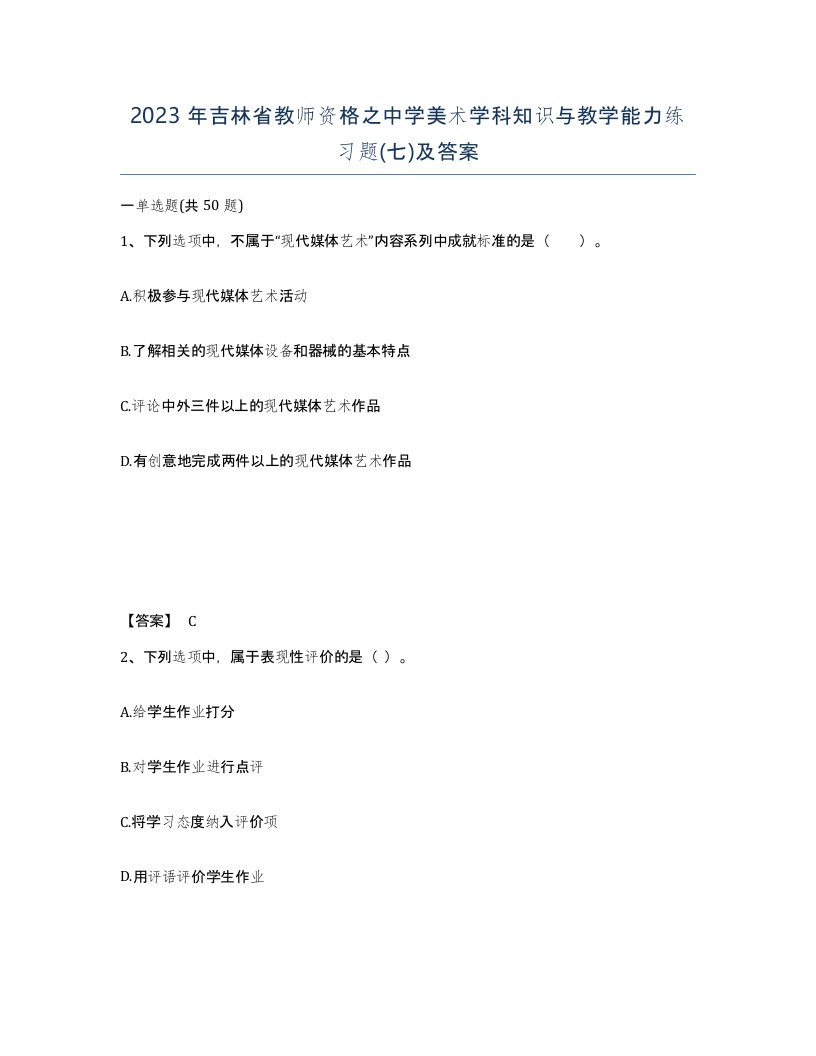 2023 年吉林省教师资格之中学美术学科知识与教学能力练习题(七)及答案

一单选题(共 50 题)

1、下列选项中，不属于“现代媒体艺术”内容系列中成就标准的是（　　）。

A.积极参与现代媒体艺术活动

B.了解相关的现代媒体设备和器械的基本特点

C.评论中外三件以上的现代媒体艺术作品

D.有创意地完成两件以上的现代媒体艺术作品

【答案】 C

2、下列选项中，属于表现性评价的是（ ）。

A.给学生作业打分

B.对学生作业进行点评

C.将学习态度纳入评价项

D.用评语评价学生作业